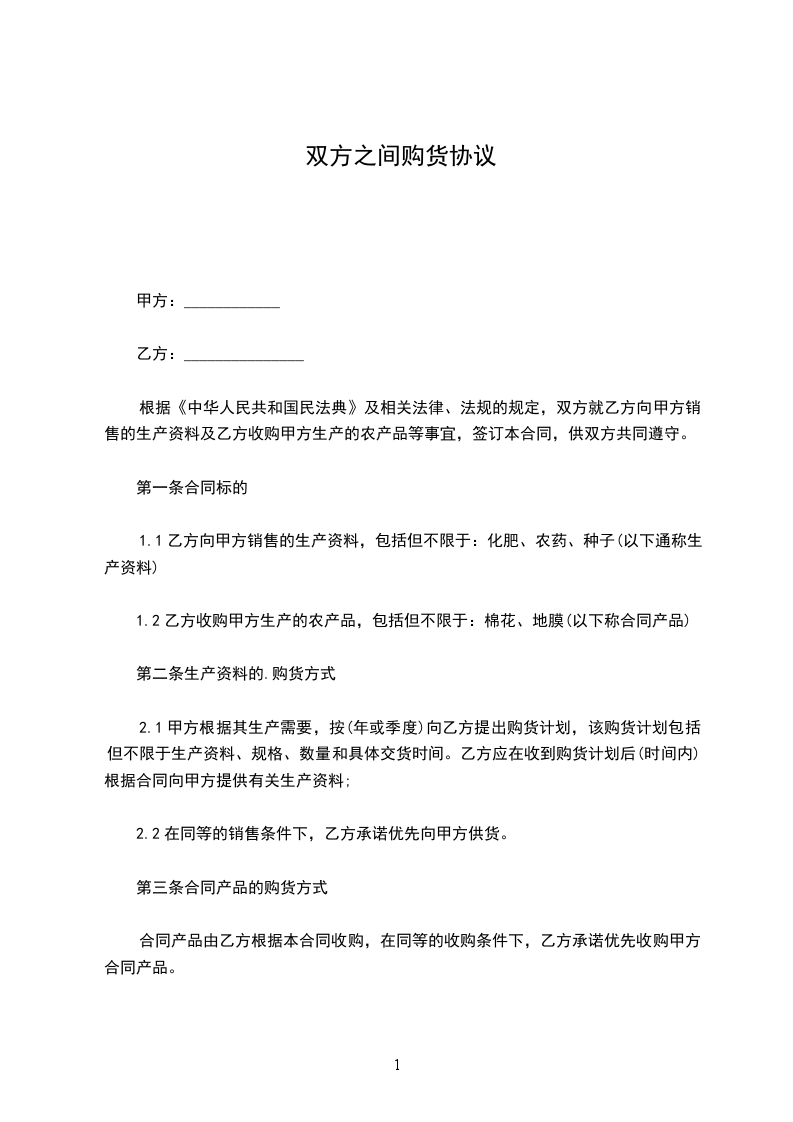 双方之间购货协议

甲方：____________

乙方：_______________

根据《中华人民共和国民法典》及相关法律、法规的规定，双方就乙方向甲方销售的生产资料及乙方收购甲方生产的农产品等事宜，签订本合同，供双方共同遵守。

第一条合同标的

1.1 乙方向甲方销售的生产资料，包括但不限于：化肥、农药、种子(以下通称生产资料)

1.2 乙方收购甲方生产的农产品，包括但不限于：棉花、地膜(以下称合同产品)

第二条生产资料的.购货方式

2.1 甲方根据其生产需要，按(年或季度)向乙方提出购货计划，该购货计划包括但不限于生产资料、规格、数量和具体交货时间。乙方应在收到购货计划后(时间内)根据合同向甲方提供有关生产资料;

2.2 在同等的销售条件下，乙方承诺优先向甲方供货。

第三条合同产品的购货方式

合同产品由乙方根据本合同收购，在同等的收购条件下，乙方承诺优先收购甲方合同产品。

1